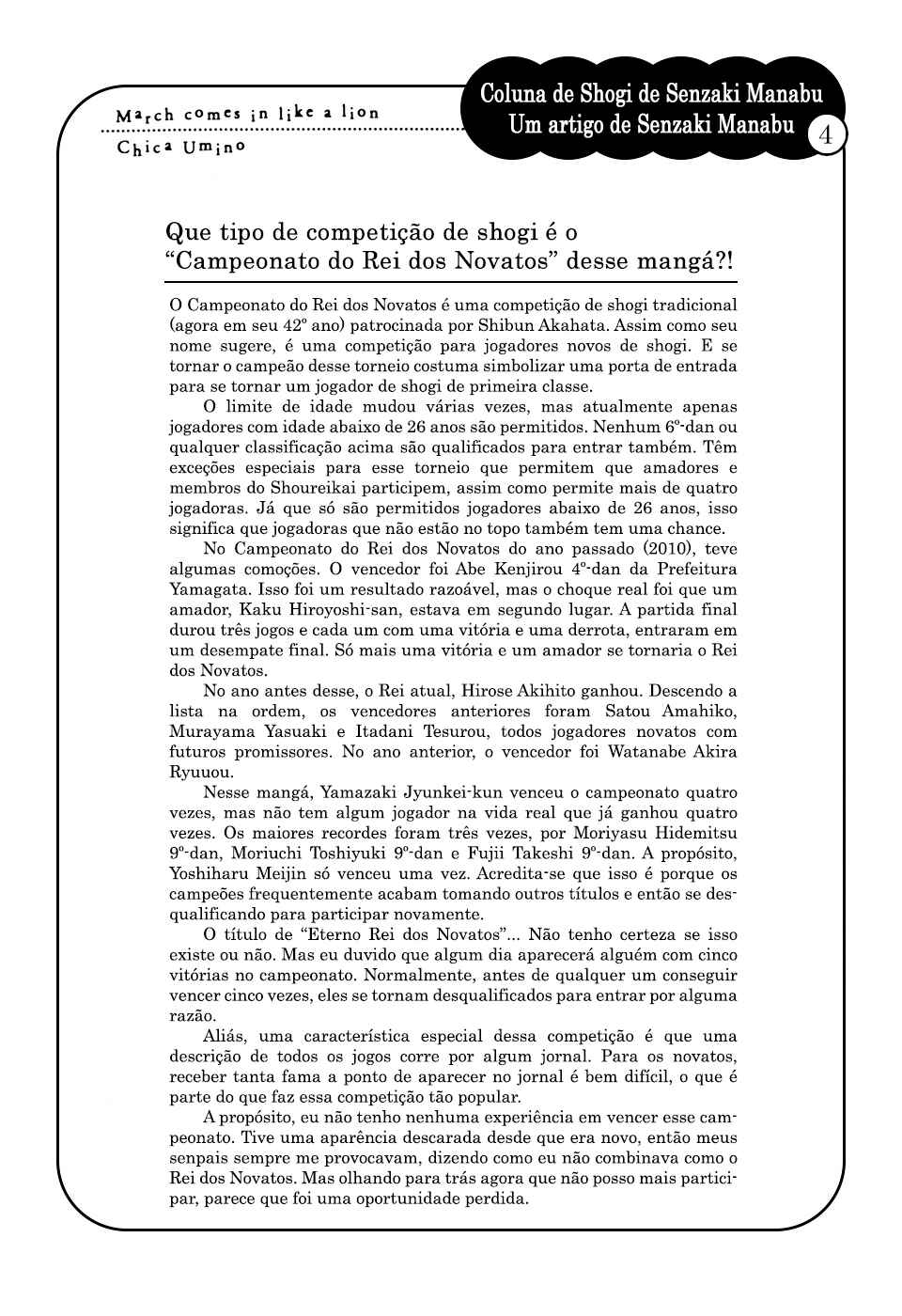 March comes in like a lion
Chica Umino

Coluna de Shogi de Senzaki Manabu
Um artigo de Senzaki Manabu
4

Que tipo de competição de shogi é o "Campeonato do Rei dos Novatos" desse mangá?!

O Campeonato do Rei dos Novatos é uma competição de shogi tradicional (agora em seu 42º ano) patrocinada por Shibun Akahata. Assim como seu nome sugere, é uma competição para jogadores novos de shogi. E se tornar o campeão desse torneio costuma simbolizar uma porta de entrada para se tornar um jogador de shogi de primeira classe.

O limite de idade mudou várias vezes, mas atualmente apenas jogadores com idade abaixo de 26 anos são permitidos. Nenhum 6º-dan ou qualquer classificação acima são qualificados para entrar também. Têm exceções especiais para esse torneio que permitem que amadores e membros do Shoureikai participem, assim como permite mais de quatro jogadoras. Já que só são permitidos jogadores abaixo de 26 anos, isso significa que jogadoras que não estão no topo também tem uma chance.

No Campeonato do Rei dos Novatos do ano passado (2010), teve algumas comoções. O vencedor foi Abe Kenjirou 4º-dan da Prefeitura Yamagata. Isso foi um resultado razoável, mas o choque real foi que um amador, Kaku Hiroyoshi-san, estava em segundo lugar. A partida final durou três jogos e cada um com uma vitória e uma derrota, entraram em um desempate final. Só mais uma vitória e um amador se tornaria o Rei dos Novatos.

No ano antes desse, o Rei atual, Hirose Akihito ganhou. Descendo a lista na ordem, os vencedores anteriores foram Satou Amahiko, Murayama Yasuaki e Itadani Tesurou, todos jogadores novatos com futuros promissores. No ano anterior, o vencedor foi Watanabe Akira Ryuuou.

Nesse mangá, Yamazaki Jyunkei-kun venceu o campeonato quatro vezes, mas não tem algum jogador na vida real que já ganhou quatro vezes. Os maiores recordes foram três vezes, por Moriyasu Hidemitsu 9º-dan, Moriuchi Toshiyuki 9º-dan e Fujii Takeshi 9º-dan. A propósito, Yoshiharu Meijin só venceu uma vez. Acredita-se que isso é porque os campeões frequentemente acabam tomando outros títulos e então se desqualificando para participar novamente.

O título de "Eterno Rei dos Novatos"... Não tenho certeza se isso existe ou não. Mas eu duvido que algum dia aparecerá alguém com cinco vitórias no campeonato. Normalmente, antes de qualquer um conseguir vencer cinco vezes, eles se tornam desqualificados para entrar por alguma razão.

Aliás, uma característica especial dessa competição é que uma descrição de todos os jogos corre por algum jornal. Para os novatos, receber tanta fama a ponto de aparecer no jornal é bem difícil, o que é parte do que faz essa competição tão popular.

A propósito, eu não tenho nenhuma experiência em vencer esse campeonato. Tive uma aparência descarada desde que era novo, então meus senpais sempre me provocavam, dizendo como eu não combinava como o Rei dos Novatos. Mas olhando para trás agora que não posso mais participar, parece que foi uma oportunidade perdida.